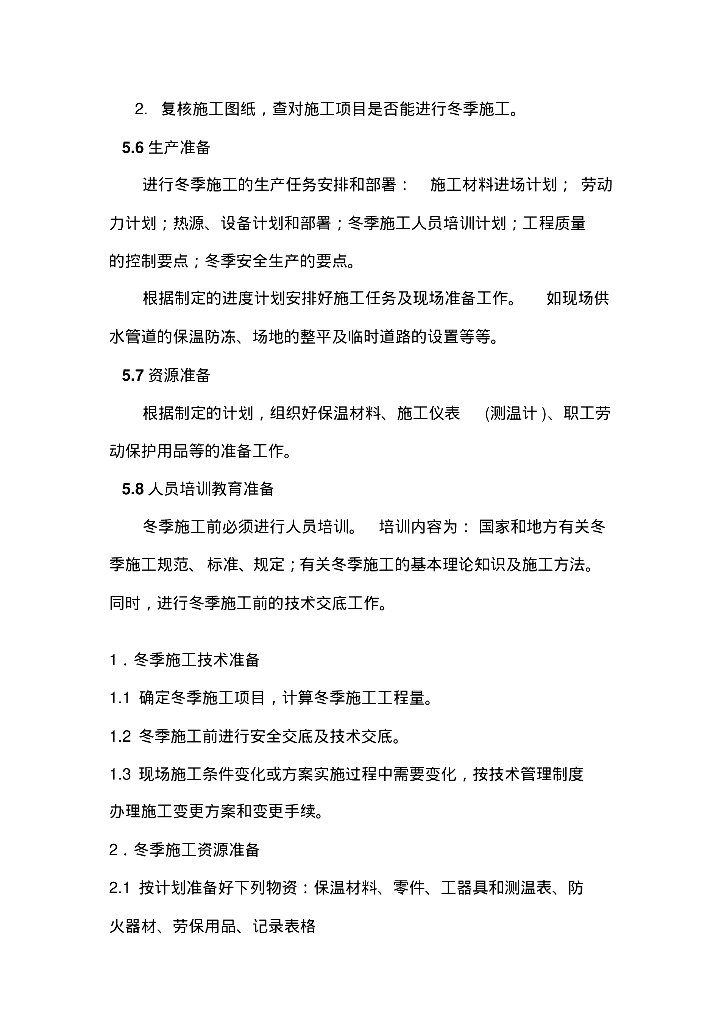 2. 复核施工图纸，查对施工项目是否能进行冬季施工。

5.6 生产准备

进行冬季施工的生产任务安排和部署： 施工材料进场计划； 劳动力计划；热源、设备计划和部署；冬季施工人员培训计划；工程质量的控制要点；冬季安全生产的要点。

根据制定的进度计划安排好施工任务及现场准备工作。 如现场供水管道的保温防冻、场地的整平及临时道路的设置等等。

5.7 资源准备

根据制定的计划，组织好保温材料、施工仪表 (测温计 )、职工劳动保护用品等的准备工作。

5.8 人员培训教育准备

冬季施工前必须进行人员培训。 培训内容为： 国家和地方有关冬季施工规范、 标准、规定；有关冬季施工的基本理论知识及施工方法。同时，进行冬季施工前的技术交底工作。

1．冬季施工技术准备

1.1 确定冬季施工项目，计算冬季施工工程量。

1.2 冬季施工前进行安全交底及技术交底。

1.3 现场施工条件变化或方案实施过程中需要变化，按技术管理制度办理施工变更方案和变更手续。

2．冬季施工资源准备

2.1 按计划准备好下列物资：保温材料、零件、工器具和测温表、防火器材、劳保用品、记录表格